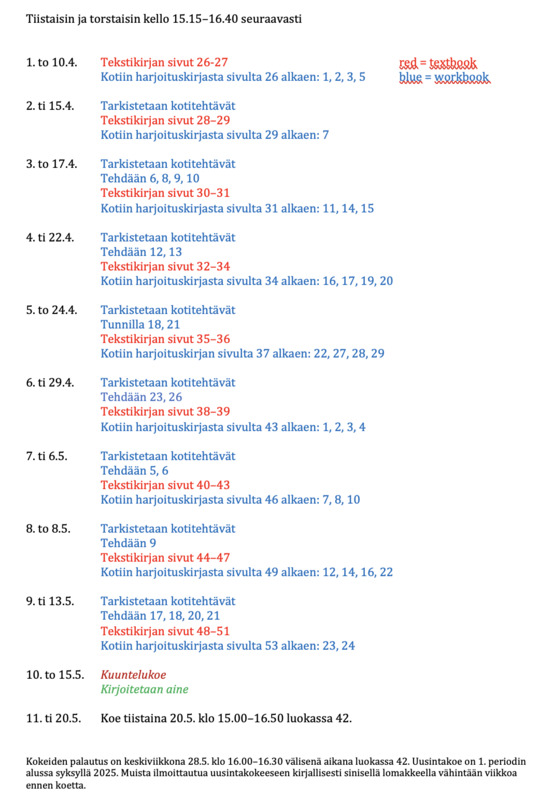 Tiistaisin ja torstaisin kello 15.15–16.40 seuraavasti

1. to 10.4.
Tekstikirjan sivut 26-27
Kotiin harjoituskirjasta sivulta 26 alkaen: 1, 2, 3, 5

red = textbook
blue = workbook

2. ti 15.4.
Tarkistetaan kotitehtävät
Tekstikirjan sivut 28–29
Kotiin harjoituskirjasta sivulta 29 alkaen: 7

3. to 17.4.
Tarkistetaan kotitehtävät
Tehdään 6, 8, 9, 10
Tekstikirjan sivut 30–31
Kotiin harjoituskirjasta sivulta 31 alkaen: 11, 14, 15

4. ti 22.4.
Tarkistetaan kotitehtävät
Tehdään 12, 13
Tekstikirjan sivut 32–34
Kotiin harjoituskirjasta sivulta 34 alkaen: 16, 17, 19, 20

5. to 24.4.
Tarkistetaan kotitehtävät
Tunnilla 18, 21
Tekstikirjan sivut 35–36
Kotiin harjoituskirjan sivulta 37 alkaen: 22, 27, 28, 29

6. ti 29.4.
Tarkistetaan kotitehtävät
Tehdään 23, 26
Tekstikirjan sivut 38–39
Kotiin harjoituskirjasta sivulta 43 alkaen: 1, 2, 3, 4

7. ti 6.5.
Tarkistetaan kotitehtävät
Tehdään 5, 6
Tekstikirjan sivut 40–43
Kotiin harjoituskirjasta sivulta 46 alkaen: 7, 8, 10

8. to 8.5.
Tarkistetaan kotitehtävät
Tehdään 9
Tekstikirjan sivut 44–47
Kotiin harjoituskirjasta sivulta 49 alkaen: 12, 14, 16, 22

9. ti 13.5.
Tarkistetaan kotitehtävät
Tehdään 17, 18, 20, 21
Tekstikirjan sivut 48–51
Kotiin harjoituskirjasta sivulta 53 alkaen: 23, 24

10. to 15.5.
Kuuntelukoe
Kirjoitetaan aine

11. ti 20.5.
Koe tiistaina 20.5. klo 15.00–16.50 luokassa 42.

Kokeiden palautus on keskiviikkona 28.5. klo 16.00–16.30 välisenä aikana luokassa 42. Uusintakoe on 1. periodin alussa syksyllä 2025. Muista ilmoittautua uusintakokeeseen kirjallisesti sinisellä lomakkeella vähintään viikkoa ennen koetta.